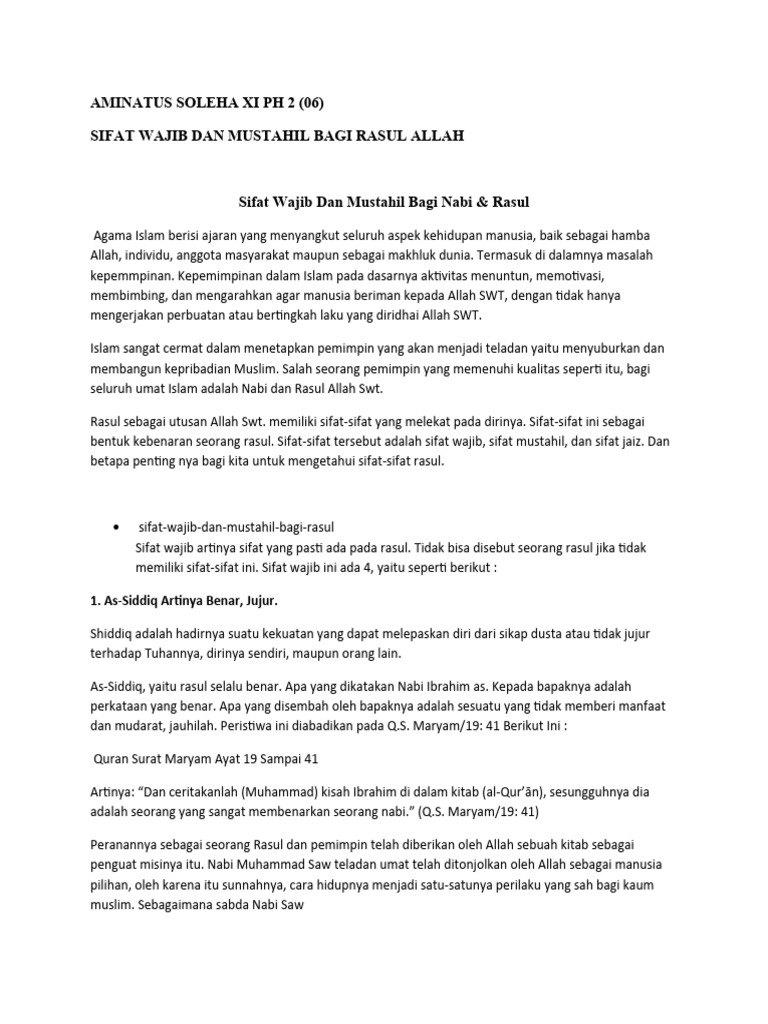 AMINATUS SOLEHA XI PH 2 (06)

SIFAT WAJIB DAN MUSTAHIL BAGI RASUL ALLAH

Sifat Wajib Dan Mustahil Bagi Nabi & Rasul

Agama Islam berisi ajaran yang menyangkut seluruh aspek kehidupan manusia, baik sebagai hamba Allah, individu, anggota masyarakat maupun sebagai makhluk dunia. Termasuk di dalamnya masalah kepemmpinan. Kepemimpinan dalam Islam pada dasarnya aktivitas menuntun, memotivasi, membimbing, dan mengarahkan agar manusia beriman kepada Allah SWT, dengan tidak hanya mengerjakan perbuatan atau bertingkah laku yang diridhai Allah SWT.

Islam sangat cermat dalam menetapkan pemimpin yang akan menjadi teladan yaitu menyuburkan dan membangun kepribadian Muslim. Salah seorang pemimpin yang memenuhi kualitas seperti itu, bagi seluruh umat Islam adalah Nabi dan Rasul Allah Swt.

Rasul sebagai utusan Allah Swt. memiliki sifat-sifat yang melekat pada dirinya. Sifat-sifat ini sebagai bentuk kebenaran seorang rasul. Sifat-sifat tersebut adalah sifat wajib, sifat mustahil, dan sifat jaiz. Dan betapa penting nya bagi kita untuk mengetahui sifat-sifat rasul.

• sifat-wajib-dan-mustahil-bagi-rasul
Sifat wajib artinya sifat yang pasti ada pada rasul. Tidak bisa disebut seorang rasul jika tidak memiliki sifat-sifat ini. Sifat wajib ini ada 4, yaitu seperti berikut :

1. As-Siddiq Artinya Benar, Jujur.

Shiddiq adalah hadirnya suatu kekuatan yang dapat melepaskan diri dari sikap dusta atau tidak jujur terhadap Tuhannya, dirinya sendiri, maupun orang lain.

As-Siddiq, yaitu rasul selalu benar. Apa yang dikatakan Nabi Ibrahim as. Kepada bapaknya adalah perkataan yang benar. Apa yang disembah oleh bapaknya adalah sesuatu yang tidak memberi manfaat dan mudarat, jauhilah. Peristiwa ini diabadikan pada Q.S. Maryam/19: 41 Berikut Ini :

Quran Surat Maryam Ayat 19 Sampai 41

Artinya: "Dan ceritakanlah (Muhammad) kisah Ibrahim di dalam kitab (al-Qur'ān), sesungguhnya dia adalah seorang yang sangat membenarkan seorang nabi." (Q.S. Maryam/19: 41)

Peranannya sebagai seorang Rasul dan pemimpin telah diberikan oleh Allah sebuah kitab sebagai penguat misinya itu. Nabi Muhammad Saw teladan umat telah ditonjolkan oleh Allah sebagai manusia pilihan, oleh karena itu sunnahnya, cara hidupnya menjadi satu-satunya perilaku yang sah bagi kaum muslim. Sebagaimana sabda Nabi Saw